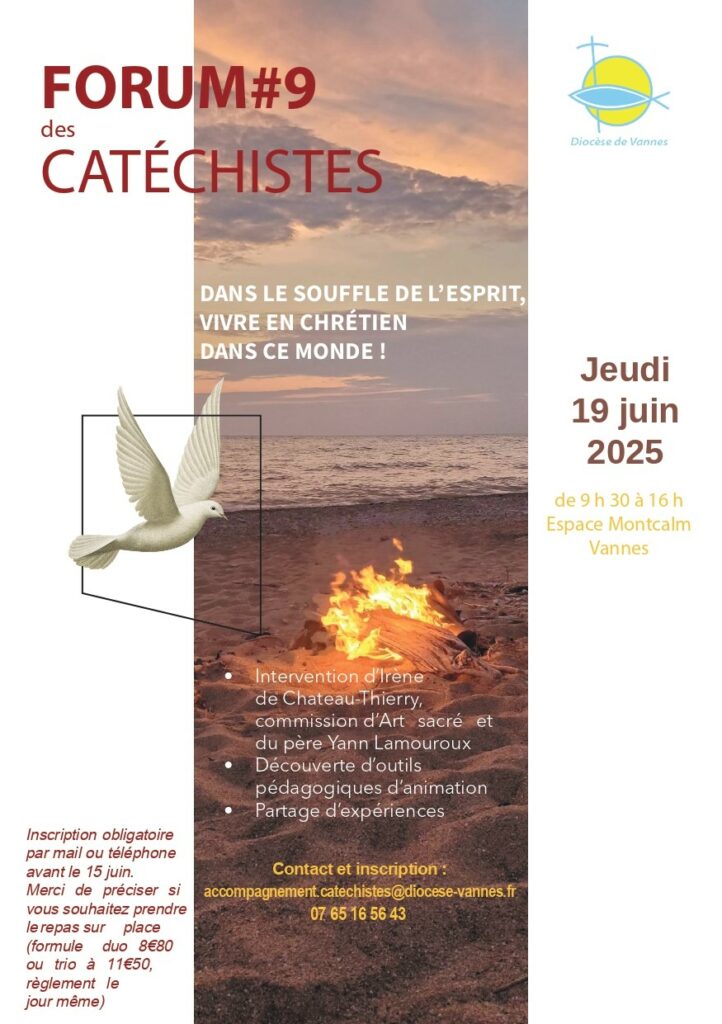 FORUM#9
des
CATÉCHISTES

Diocèse de Vannes

DANS LE SOUFFLE DE L'ESPRIT,
VIVRE EN CHRÉTIEN
DANS CE MONDE !

Jeudi
19 juin
2025

de 9 h 30 à 16 h
Espace Montcalm
Vannes

• Intervention d'Irène de Chateau-Thierry, commission d'Art sacré et du père Yann Lamouroux
• Découverte d'outils pédagogiques d'animation
• Partage d'expériences

Inscription obligatoire par mail ou téléphone avant le 15 juin.
Merci de préciser si vous souhaitez prendre le repas sur place (formule duo 8€80 ou trio à 11€50, règlement le jour même)

Contact et inscription :
accompagnement.catechistes@diocese-vannes.fr
07 65 16 56 43